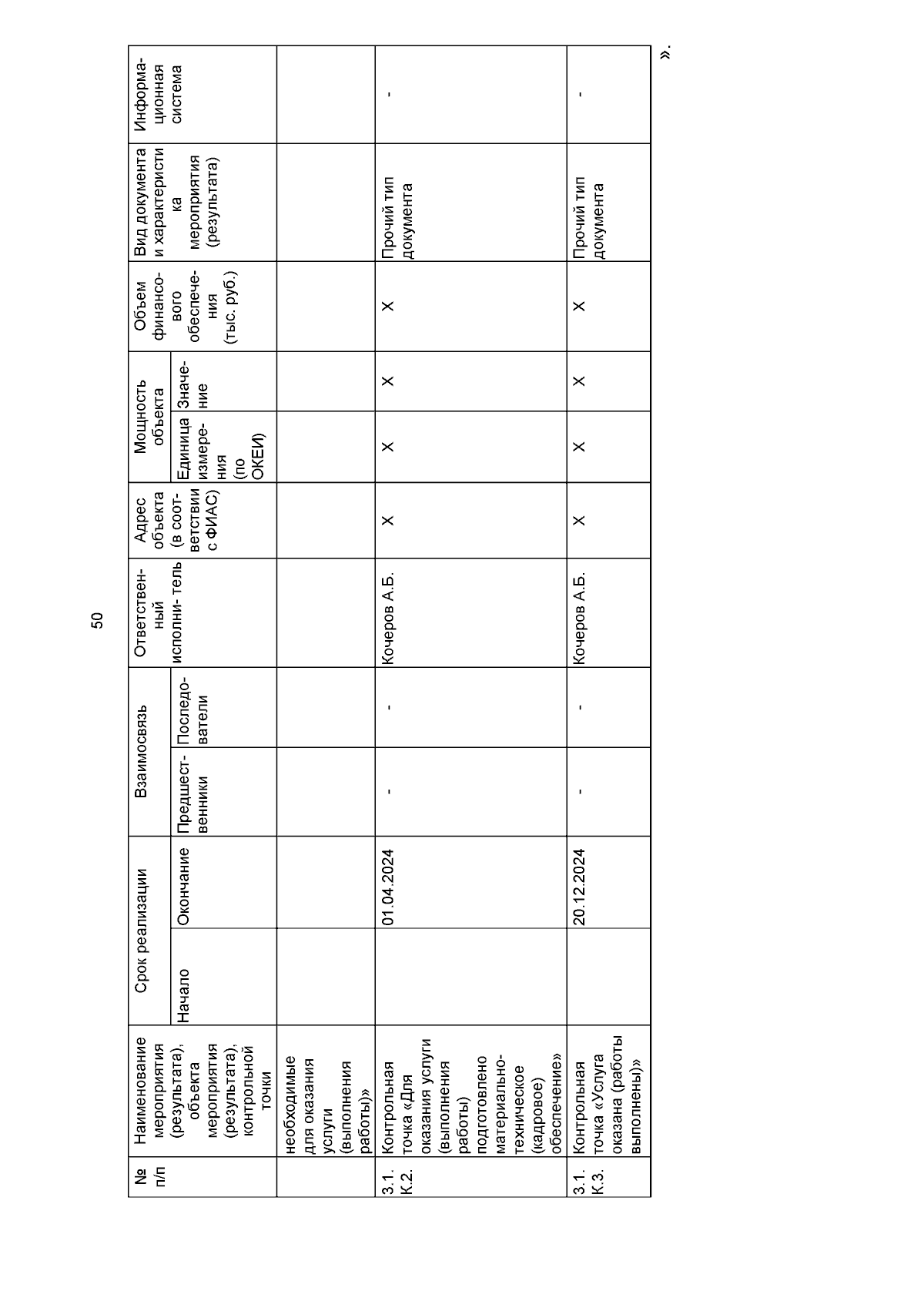 50

| № п/п | Наименование мероприятия (результата), объекта мероприятия (результата), контрольной точки | Срок реализации: Начало | Срок реализации: Окончание | Взаимосвязь: Предшественники | Взаимосвязь: Последователи | Ответственный исполни- тель | Адрес объекта (в соответствии с ФИАС) | Мощность объекта: Единица измерения (по ОКЕИ) | Мощность объекта: Значение | Объем финансового обеспечения (тыс. руб.) | Вид документа и характеристика мероприятия (результата) | Информационная система |
|---|---|---|---|---|---|---|---|---|---|---|---|---|
| | необходимые для оказания услуги (выполнения работы)» | | | | | | | | | | | |
| 3.1. К.2. | Контрольная точка «Для оказания услуги (выполнения работы) подготовлено материально-техническое (кадровое) обеспечение» | | 01.04.2024 | - | - | Кочеров А.Б. | X | X | X | X | Прочий тип документа | - |
| 3.1. К.3. | Контрольная точка «Услуга оказана (работы выполнены)» | | 20.12.2024 | - | - | Кочеров А.Б. | X | X | X | X | Прочий тип документа | - |

».